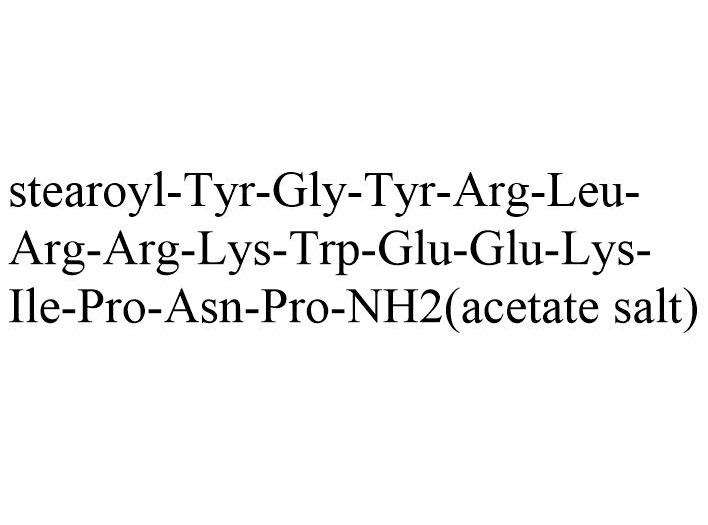 stearoyl-Tyr-Gly-Tyr-Arg-Leu-Arg-Arg-Lys-Trp-Glu-Glu-Lys-Ile-Pro-Asn-Pro-NH2(acetate salt)